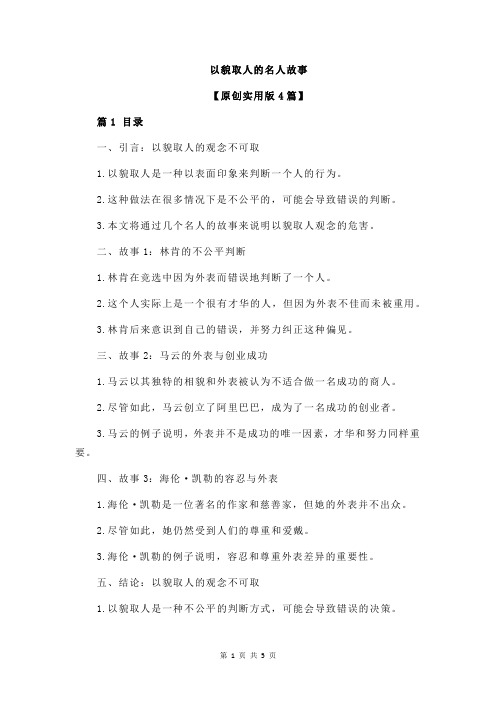 以貌取人的名人故事

【原创实用版 4 篇】

篇 1 目录

一、引言：以貌取人的观念不可取

1.以貌取人是一种以表面印象来判断一个人的行为。

2.这种做法在很多情况下是不公平的，可能会导致错误的判断。

3.本文将通过几个名人的故事来说明以貌取人观念的危害。

二、故事 1：林肯的不公平判断

1.林肯在竞选中因为外表而错误地判断了一个人。

2.这个人实际上是一个很有才华的人，但因为外表不佳而未被重用。

3.林肯后来意识到自己的错误，并努力纠正这种偏见。

三、故事 2：马云的外表与创业成功

1.马云以其独特的相貌和外表被认为不适合做一名成功的商人。

2.尽管如此，马云创立了阿里巴巴，成为了一名成功的创业者。

3.马云的例子说明，外表并不是成功的唯一因素，才华和努力同样重要。

四、故事 3：海伦·凯勒的容忍与外表

1.海伦·凯勒是一位著名的作家和慈善家，但她的外表并不出众。

2.尽管如此，她仍然受到人们的尊重和爱戴。

3.海伦·凯勒的例子说明，容忍和尊重外表差异的重要性。

五、结论：以貌取人的观念不可取

1.以貌取人是一种不公平的判断方式，可能会导致错误的决策。

第 1 页 共 5 页